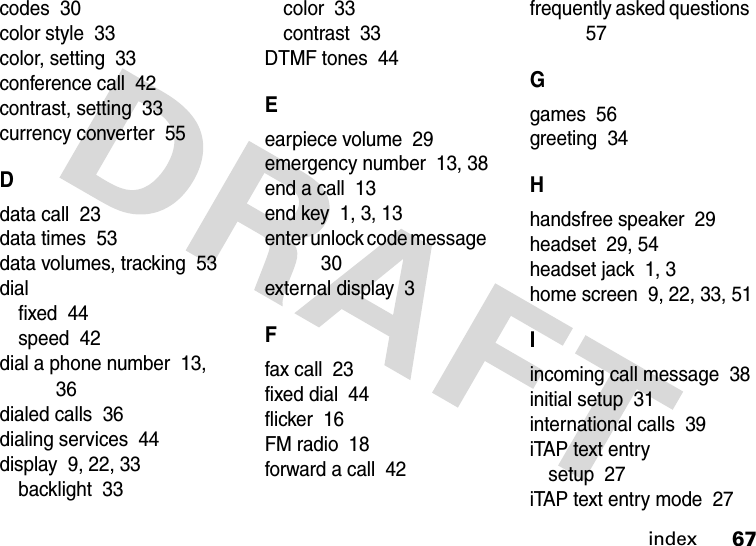 codes 30
color style 33
color, setting 33
conference call 42
contrast, setting 33
currency converter 55

D

data call 23
data times 53
data volumes, tracking 53
dial
fixed 44
speed 42
dial a phone number 13, 36
dialed calls 36
dialing services 44
display 9, 22, 33
backlight 33
color 33
contrast 33
DTMF tones 44

E

earpiece volume 29
emergency number 13, 38
end a call 13
end key 1, 3, 13
enter unlock code message 30
external display 3

F

fax call 23
fixed dial 44
flicker 16
FM radio 18
forward a call 42

frequently asked questions 57

G

games 56
greeting 34

H

handsfree speaker 29
headset 29, 54
headset jack 1, 3
home screen 9, 22, 33, 51

I

incoming call message 38
initial setup 31
international calls 39
iTAP text entry
setup 27
iTAP text entry mode 27

DRAFT

index 67